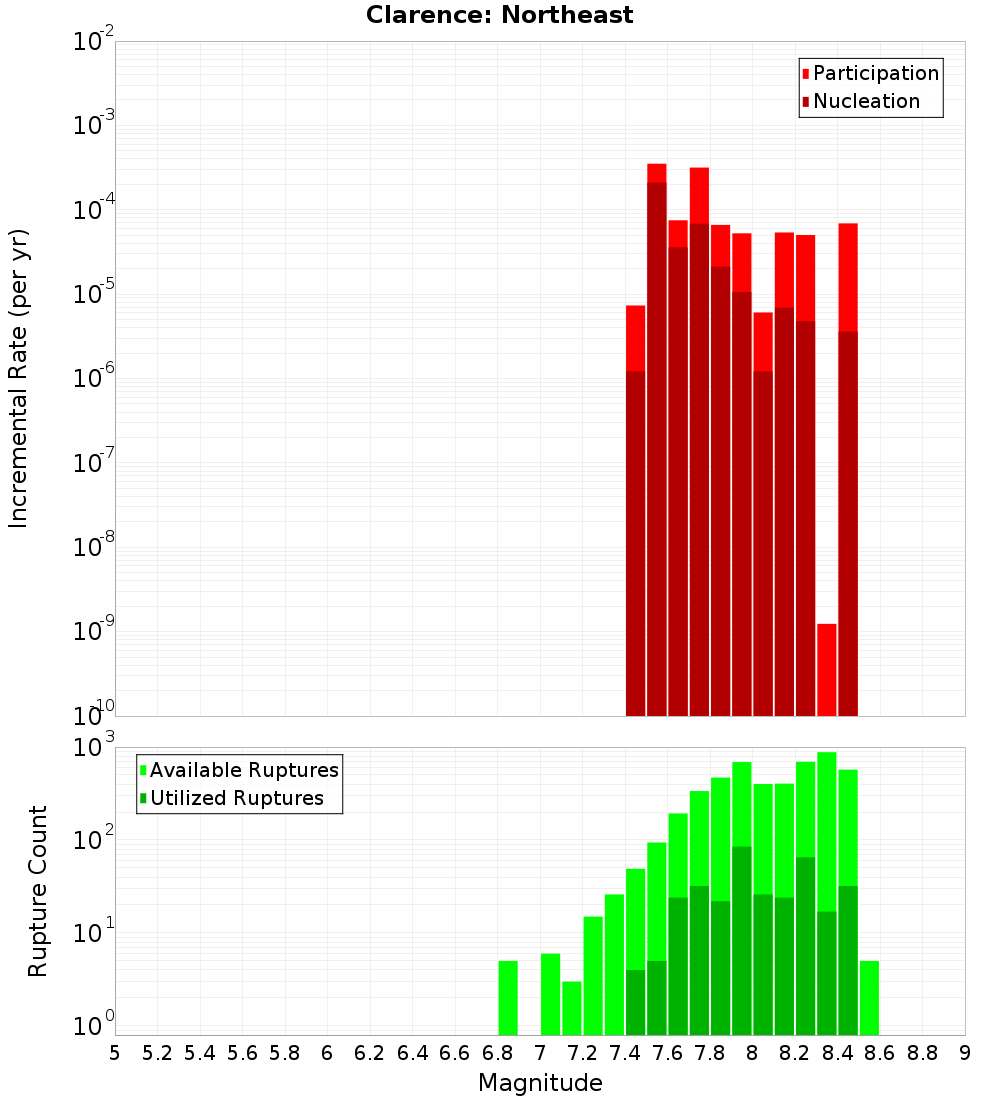 Clarence: Northeast

Participation
Nucleation

Incremental Rate (per yr)

$10^{-2}$
$10^{-3}$
$10^{-4}$
$10^{-5}$
$10^{-6}$
$10^{-7}$
$10^{-8}$
$10^{-9}$
$10^{-10}$

Available Ruptures
Utilized Ruptures

Rupture Count

$10^{3}$
$10^{2}$
$10^{1}$
$10^{0}$

5 5.2 5.4 5.6 5.8 6 6.2 6.4 6.6 6.8 7 7.2 7.4 7.6 7.8 8 8.2 8.4 8.6 8.8 9

Magnitude